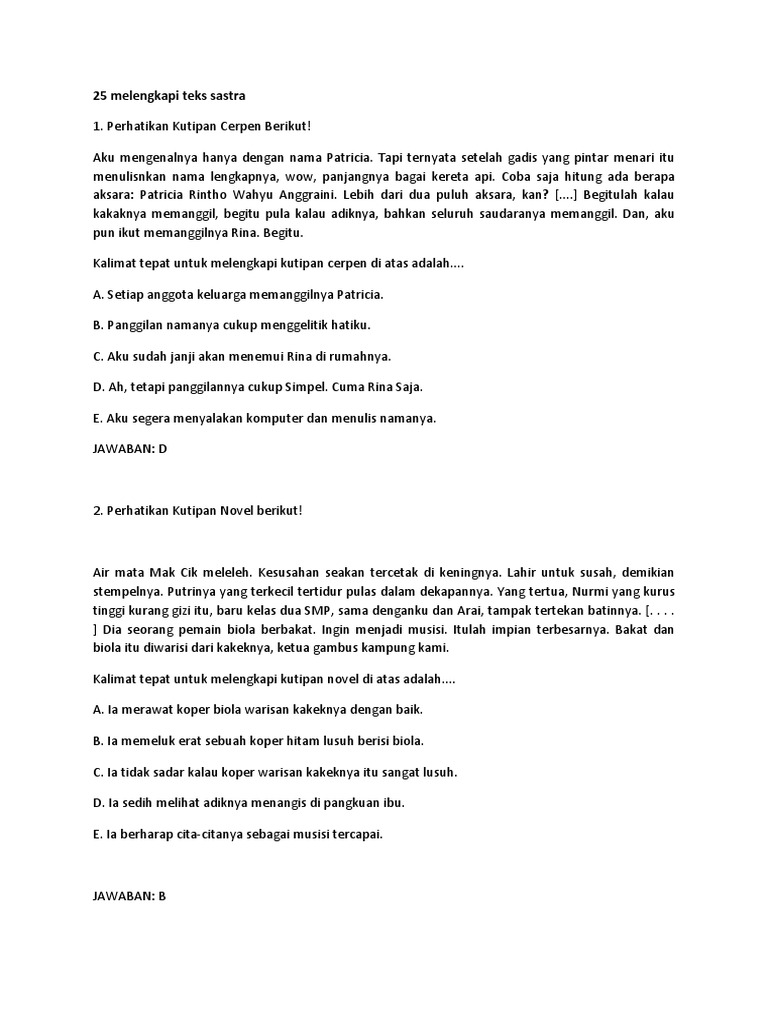 25 melengkapi teks sastra

1. Perhatikan Kutipan Cerpen Berikut!

Aku mengenalnya hanya dengan nama Patricia. Tapi ternyata setelah gadis yang pintar menari itu menulisnkan nama lengkapnya, wow, panjangnya bagai kereta api. Coba saja hitung ada berapa aksara: Patricia Rintho Wahyu Anggraini. Lebih dari dua puluh aksara, kan? [....] Begitulah kalau kakaknya memanggil, begitu pula kalau adiknya, bahkan seluruh saudaranya memanggil. Dan, aku pun ikut memanggilnya Rina. Begitu.

Kalimat tepat untuk melengkapi kutipan cerpen di atas adalah....

A. Setiap anggota keluarga memanggilnya Patricia.

B. Panggilan namanya cukup menggelitik hatiku.

C. Aku sudah janji akan menemui Rina di rumahnya.

D. Ah, tetapi panggilannya cukup Simpel. Cuma Rina Saja.

E. Aku segera menyalakan komputer dan menulis namanya.

JAWABAN: D

2. Perhatikan Kutipan Novel berikut!

Air mata Mak Cik meleleh. Kesusahan seakan tercetak di keningnya. Lahir untuk susah, demikian stempelnya. Putrinya yang terkecil tertidur pulas dalam dekapannya. Yang tertua, Nurmi yang kurus tinggi kurang gizi itu, baru kelas dua SMP, sama denganku dan Arai, tampak tertekan batinnya. [. . . . ] Dia seorang pemain biola berbakat. Ingin menjadi musisi. Itulah impian terbesarnya. Bakat dan biola itu diwarisi dari kakeknya, ketua gambus kampung kami.

Kalimat tepat untuk melengkapi kutipan novel di atas adalah....

A. Ia merawat koper biola warisan kakeknya dengan baik.

B. Ia memeluk erat sebuah koper hitam lusuh berisi biola.

C. Ia tidak sadar kalau koper warisan kakeknya itu sangat lusuh.

D. Ia sedih melihat adiknya menangis di pangkuan ibu.

E. Ia berharap cita-citanya sebagai musisi tercapai.

JAWABAN: B